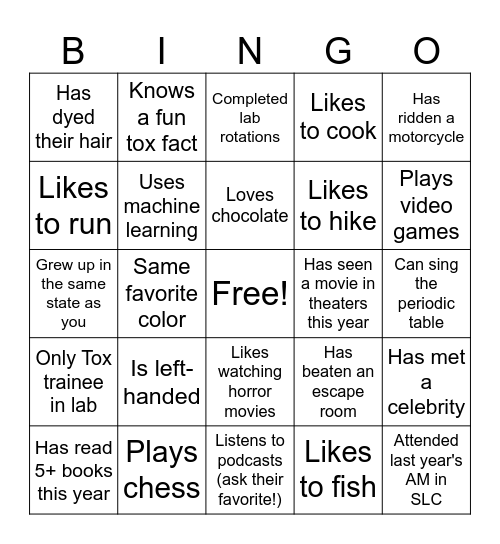 | B | I | N | G | O |
|---|---|---|---|---|
| Has dyed their hair | Knows a fun tox fact | Completed lab rotations | Likes to cook | Has ridden a motorcycle |
| Likes to run | Uses machine learning | Loves chocolate | Likes to hike | Plays video games |
| Grew up in the same state as you | Same favorite color | Free! | Has seen a movie in theaters this year | Can sing the periodic table |
| Only Tox trainee in lab | Is left-handed | Likes watching horror movies | Has beaten an escape room | Has met a celebrity |
| Has read 5+ books this year | Plays chess | Listens to podcasts (ask their favorite!) | Likes to fish | Attended last year's AM in SLC |